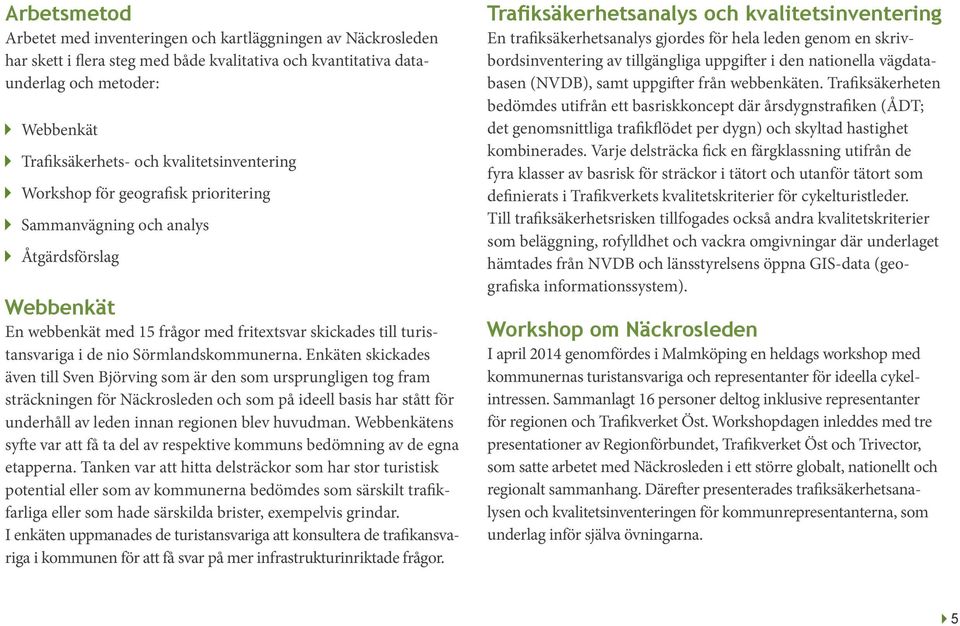 Arbetsmetod
Arbetet med inventeringen och kartläggningen av Näckrosleden har skett i flera steg med både kvalitativa och kvantitativa dataunderlag och metoder:

Webbenkät

Trafiksäkerhets- och kvalitetsinventering

Workshop för geografisk prioritering

Sammanvägning och analys

Åtgärdsförslag

Webbenkät
En webbenkät med 15 frågor med fritextsvar skickades till turistansvariga i de nio Sörmlandskommunerna. Enkäten skickades även till Sven Björving som är den som ursprungligen tog fram sträckningen för Näckrosleden och som på ideell basis har stått för underhåll av leden innan regionen blev huvudman. Webbenkätens syfte var att få ta del av respektive kommuns bedömning av de egna etapperna. Tanken var att hitta delsträckor som har stor turistisk potential eller som av kommunerna bedömdes som särskilt trafikfarliga eller som hade särskilda brister, exempelvis grindar.
I enkäten uppmanades de turistansvariga att konsultera de trafikansvariga i kommunen för att få svar på mer infrastrukturinriktade frågor.

Trafiksäkerhetsanalys och kvalitetsinventering
En trafiksäkerhetsanalys gjordes för hela leden genom en skrivbordsinventering av tillgängliga uppgifter i den nationella vägdatabasen (NVDB), samt uppgifter från webbenkäten. Trafiksäkerheten bedömdes utifrån ett basriskkoncept där årsdygnstrafiken (ÅDT; det genomsnittliga trafikflödet per dygn) och skyltad hastighet kombinerades. Varje delsträcka fick en färgklassning utifrån de fyra klasser av basrisk för sträckor i tätort och utanför tätort som definierats i Trafikverkets kvalitetskriterier för cykelturistleder.
Till trafiksäkerhetsrisken tillfogades också andra kvalitetskriterier som beläggning, rofylldhet och vackra omgivningar där underlaget hämtades från NVDB och länsstyrelsens öppna GIS-data (geografiska informationssystem).

Workshop om Näckrosleden
I april 2014 genomfördes i Malmköping en heldags workshop med kommunernas turistansvariga och representanter för ideella cykelintressen. Sammanlagt 16 personer deltog inklusive representanter för regionen och Trafikverket Öst. Workshopdagen inleddes med tre presentationer av Regionförbundet, Trafikverket Öst och Trivector, som satte arbetet med Näckrosleden i ett större globalt, nationellt och regionalt sammanhang. Därefter presenterades trafiksäkerhetsanalysen och kvalitetsinventeringen för kommunrepresentanterna, som underlag inför själva övningarna.

5